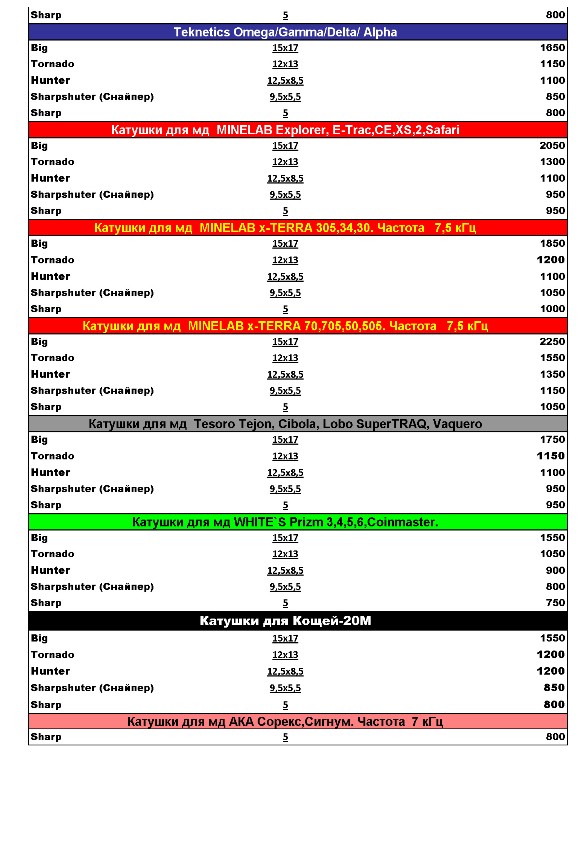 | Sharp | 5 | 800 |
|---|---|---|
| Teknetics Omega/Gamma/Delta/ Alpha | | |
| Big | 15x17 | 1650 |
| Tornado | 12x13 | 1150 |
| Hunter | 12,5x8,5 | 1100 |
| Sharpshuter (Снайпер) | 9,5x5,5 | 850 |
| Sharp | 5 | 800 |
| Катушки для мд MINELAB Explorer, E-Trac,CE,XS,2,Safari | | |
| Big | 15x17 | 2050 |
| Tornado | 12x13 | 1300 |
| Hunter | 12,5x8,5 | 1100 |
| Sharpshuter (Снайпер) | 9,5x5,5 | 950 |
| Sharp | 5 | 950 |
| Катушки для мд MINELAB x-TERRA 305,34,30. Частота 7,5 кГц | | |
| Big | 15x17 | 1850 |
| Tornado | 12x13 | 1200 |
| Hunter | 12,5x8,5 | 1100 |
| Sharpshuter (Снайпер) | 9,5x5,5 | 1050 |
| Sharp | 5 | 1000 |
| Катушки для мд MINELAB x-TERRA 70,705,50,505. Частота 7,5 кГц | | |
| Big | 15x17 | 2250 |
| Tornado | 12x13 | 1550 |
| Hunter | 12,5x8,5 | 1350 |
| Sharpshuter (Снайпер) | 9,5x5,5 | 1150 |
| Sharp | 5 | 1050 |
| Катушки для мд Tesoro Tejon, Cibola, Lobo SuperTRAQ, Vaquero | | |
| Big | 15x17 | 1750 |
| Tornado | 12x13 | 1150 |
| Hunter | 12,5x8,5 | 1100 |
| Sharpshuter (Снайпер) | 9,5x5,5 | 950 |
| Sharp | 5 | 950 |
| Катушки для мд WHITE`S Prizm 3,4,5,6,Coinmaster. | | |
| Big | 15x17 | 1550 |
| Tornado | 12x13 | 1050 |
| Hunter | 12,5x8,5 | 900 |
| Sharpshuter (Снайпер) | 9,5x5,5 | 800 |
| Sharp | 5 | 750 |
| Катушки для Кощей-20М | | |
| Big | 15x17 | 1550 |
| Tornado | 12x13 | 1200 |
| Hunter | 12,5x8,5 | 1200 |
| Sharpshuter (Снайпер) | 9,5x5,5 | 850 |
| Sharp | 5 | 800 |
| Катушки для мд АКА Сорекс,Сигнум. Частота 7 кГц | | |
| Sharp | 5 | 800 |